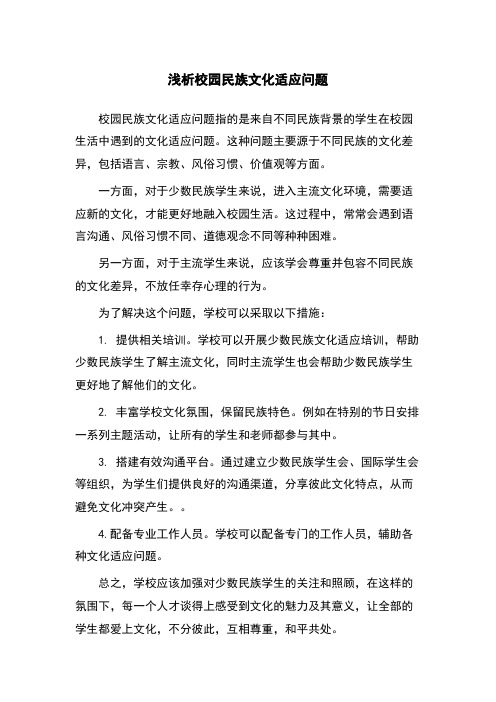 浅析校园民族文化适应问题

校园民族文化适应问题指的是来自不同民族背景的学生在校园生活中遇到的文化适应问题。这种问题主要源于不同民族的文化差异，包括语言、宗教、风俗习惯、价值观等方面。

一方面，对于少数民族学生来说，进入主流文化环境，需要适应新的文化，才能更好地融入校园生活。这过程中，常常会遇到语言沟通、风俗习惯不同、道德观念不同等种种困难。

另一方面，对于主流学生来说，应该学会尊重并包容不同民族的文化差异，不放任幸存心理的行为。

为了解决这个问题，学校可以采取以下措施：

1. 提供相关培训。学校可以开展少数民族文化适应培训，帮助少数民族学生了解主流文化，同时主流学生也会帮助少数民族学生更好地了解他们的文化。

2. 丰富学校文化氛围，保留民族特色。例如在特别的节日安排一系列主题活动，让所有的学生和老师都参与其中。

3. 搭建有效沟通平台。通过建立少数民族学生会、国际学生会等组织，为学生们提供良好的沟通渠道，分享彼此文化特点，从而避免文化冲突产生。。

4. 配备专业工作人员。学校可以配备专门的工作人员，辅助各种文化适应问题。

总之，学校应该加强对少数民族学生的关注和照顾，在这样的氛围下，每一个人才谈得上感受到文化的魅力及其意义，让全部的学生都爱上文化，不分彼此，互相尊重，和平共处。